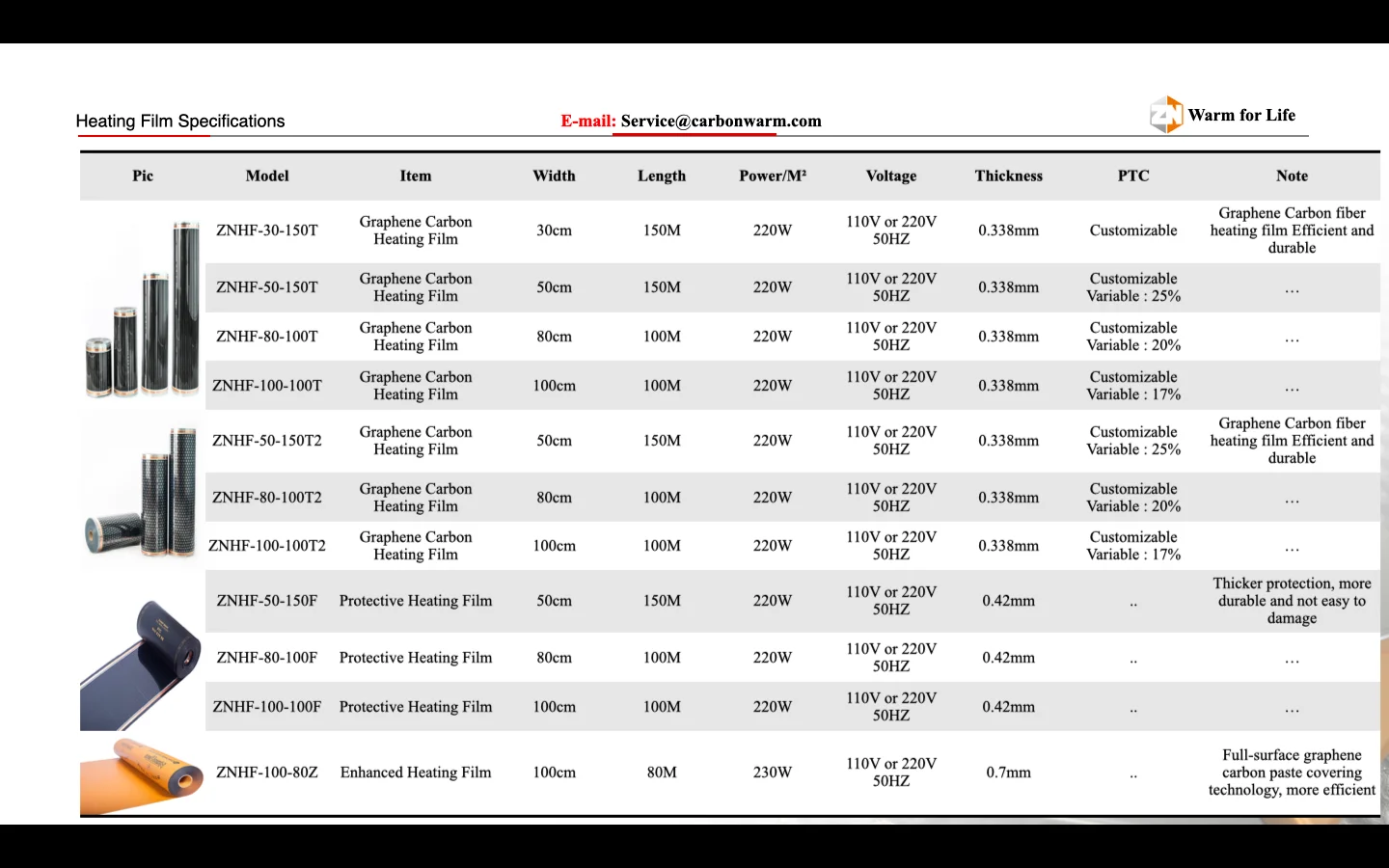 Heating Film Specifications

E-mail: Service@carbonwarm.com

Warm for Life

| Pic | Model | Item | Width | Length | Power/M² | Voltage | Thickness | PTC | Note |
|---|---|---|---|---|---|---|---|---|---|
| | ZNHF-30-150T | Graphene Carbon Heating Film | 30cm | 150M | 220W | 110V or 220V 50HZ | 0.338mm | Customizable | Graphene Carbon fiber heating film Efficient and durable |
| | ZNHF-50-150T | Graphene Carbon Heating Film | 50cm | 150M | 220W | 110V or 220V 50HZ | 0.338mm | Customizable Variable : 25% | … |
| | ZNHF-80-100T | Graphene Carbon Heating Film | 80cm | 100M | 220W | 110V or 220V 50HZ | 0.338mm | Customizable Variable : 20% | … |
| | ZNHF-100-100T | Graphene Carbon Heating Film | 100cm | 100M | 220W | 110V or 220V 50HZ | 0.338mm | Customizable Variable : 17% | … |
| | ZNHF-50-150T2 | Graphene Carbon Heating Film | 50cm | 150M | 220W | 110V or 220V 50HZ | 0.338mm | Customizable Variable : 25% | Graphene Carbon fiber heating film Efficient and durable |
| | ZNHF-80-100T2 | Graphene Carbon Heating Film | 80cm | 100M | 220W | 110V or 220V 50HZ | 0.338mm | Customizable Variable : 20% | … |
| | ZNHF-100-100T2 | Graphene Carbon Heating Film | 100cm | 100M | 220W | 110V or 220V 50HZ | 0.338mm | Customizable Variable : 17% | … |
| | ZNHF-50-150F | Protective Heating Film | 50cm | 150M | 220W | 110V or 220V 50HZ | 0.42mm | .. | Thicker protection, more durable and not easy to damage |
| | ZNHF-80-100F | Protective Heating Film | 80cm | 100M | 220W | 110V or 220V 50HZ | 0.42mm | .. | … |
| | ZNHF-100-100F | Protective Heating Film | 100cm | 100M | 220W | 110V or 220V 50HZ | 0.42mm | .. | … |
| | ZNHF-100-80Z | Enhanced Heating Film | 100cm | 80M | 230W | 110V or 220V 50HZ | 0.7mm | .. | Full-surface graphene carbon paste covering technology, more efficient |